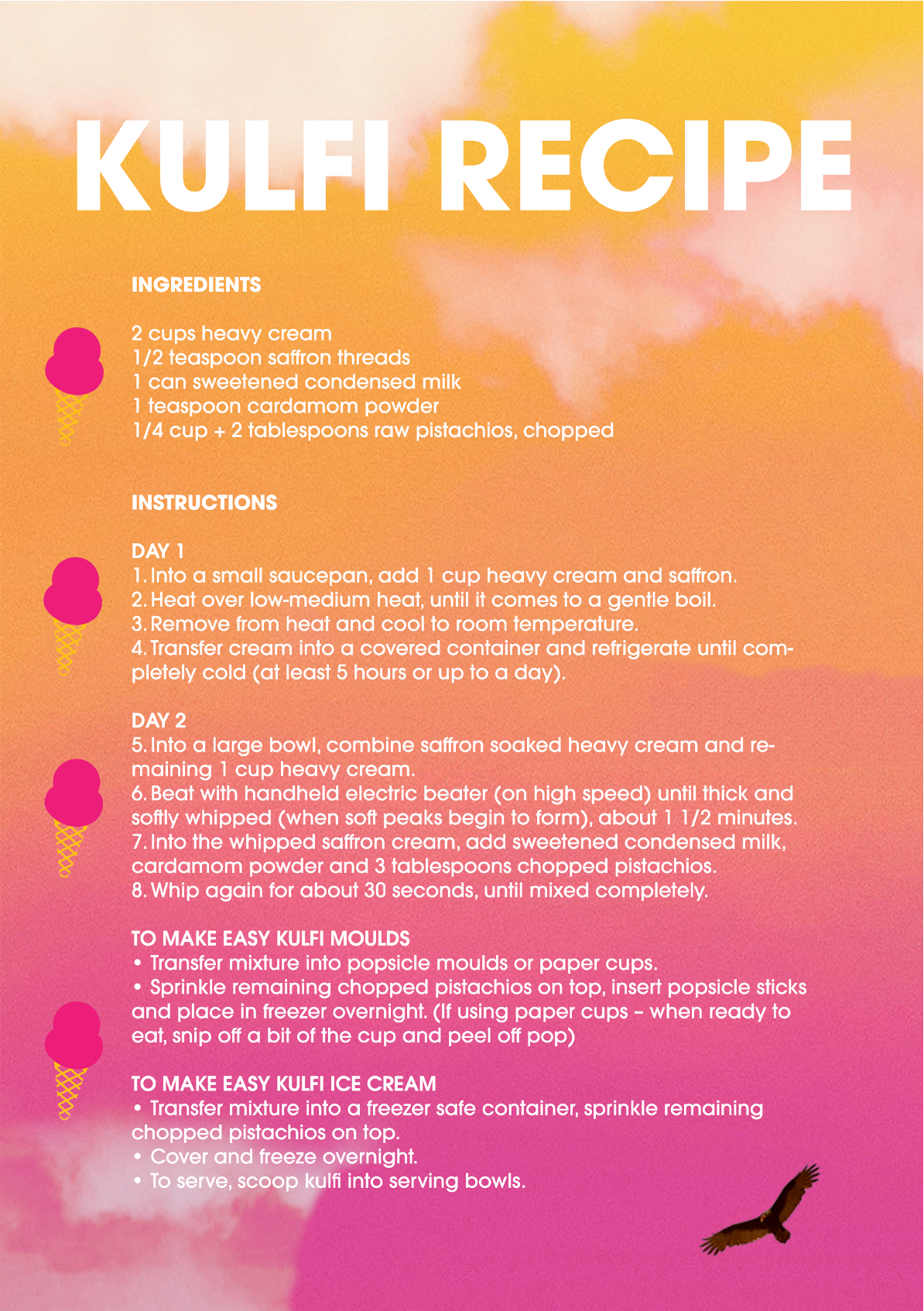 KULFI RECIPE

INGREDIENTS

2 cups heavy cream
1/2 teaspoon saffron threads
1 can sweetened condensed milk
1 teaspoon cardamom powder
1/4 cup + 2 tablespoons raw pistachios, chopped

INSTRUCTIONS

DAY 1
1. Into a small saucepan, add 1 cup heavy cream and saffron.
2. Heat over low-medium heat, until it comes to a gentle boil.
3. Remove from heat and cool to room temperature.
4. Transfer cream into a covered container and refrigerate until completely cold (at least 5 hours or up to a day).

DAY 2
5. Into a large bowl, combine saffron soaked heavy cream and remaining 1 cup heavy cream.
6. Beat with handheld electric beater (on high speed) until thick and softly whipped (when soft peaks begin to form), about 1 1/2 minutes.
7. Into the whipped saffron cream, add sweetened condensed milk, cardamom powder and 3 tablespoons chopped pistachios.
8. Whip again for about 30 seconds, until mixed completely.

TO MAKE EASY KULFI MOULDS
• Transfer mixture into popsicle moulds or paper cups.
• Sprinkle remaining chopped pistachios on top, insert popsicle sticks and place in freezer overnight. (If using paper cups – when ready to eat, snip off a bit of the cup and peel off pop)

TO MAKE EASY KULFI ICE CREAM
• Transfer mixture into a freezer safe container, sprinkle remaining chopped pistachios on top.
• Cover and freeze overnight.
• To serve, scoop kulfi into serving bowls.